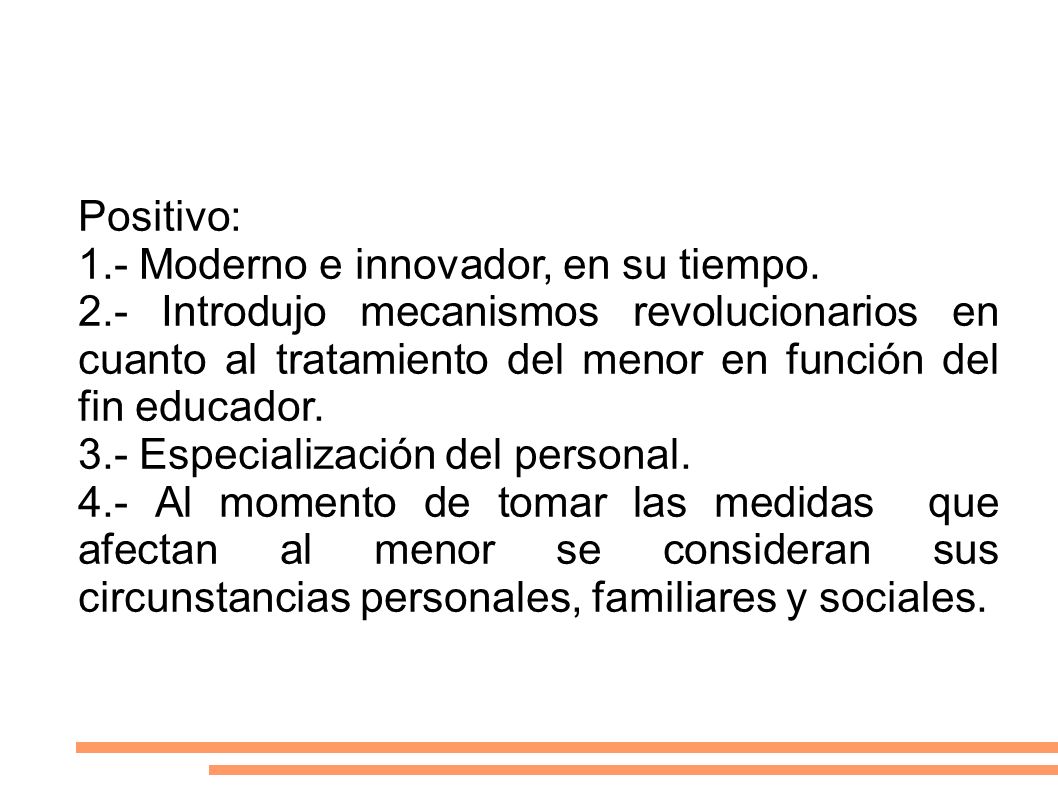 Positivo:
1.- Moderno e innovador, en su tiempo.
2.- Introdujo mecanismos revolucionarios en cuanto al tratamiento del menor en función del fin educador.
3.- Especialización del personal.
4.- Al momento de tomar las medidas que afectan al menor se consideran sus circunstancias personales, familiares y sociales.